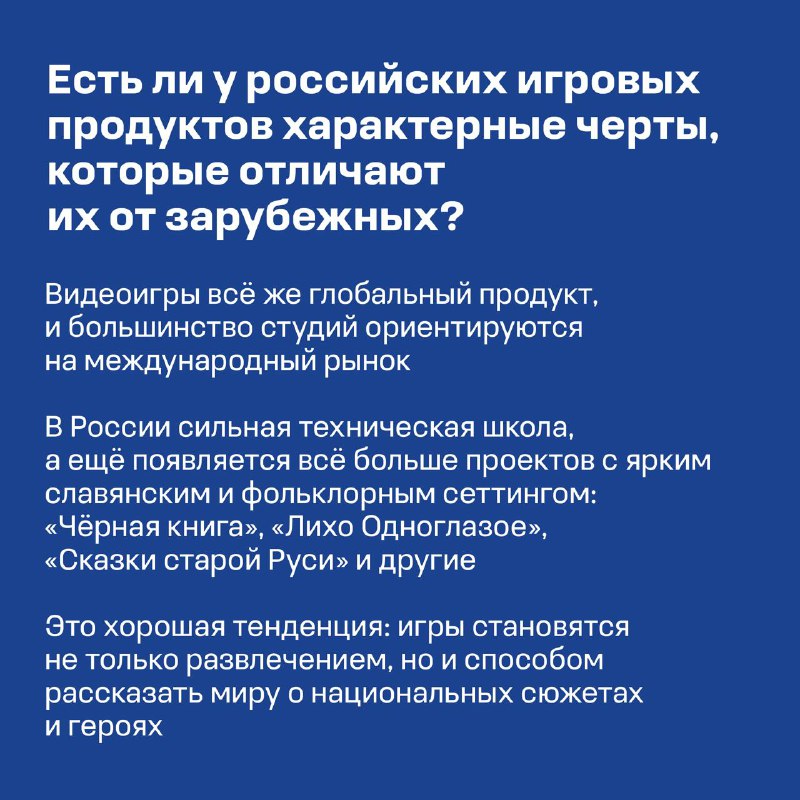 Есть ли у российских игровых продуктов характерные черты, которые отличают их от зарубежных?

Видеоигры всё же глобальный продукт, и большинство студий ориентируются на международный рынок

В России сильная техническая школа, а ещё появляется всё больше проектов с ярким славянским и фольклорным сеттингом: «Чёрная книга», «Лихо Одноглазое», «Сказки старой Руси» и другие

Это хорошая тенденция: игры становятся не только развлечением, но и способом рассказать миру о национальных сюжетах и героях